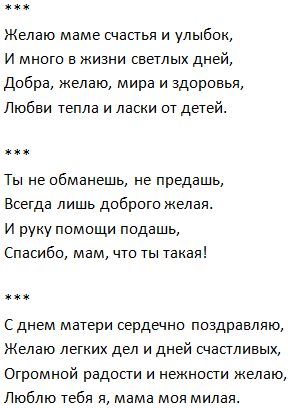 ***

Желаю маме счастья и улыбок,
И много в жизни светлых дней,
Добра, желаю, мира и здоровья,
Любви тепла и ласки от детей.

***

Ты не обманешь, не предашь,
Всегда лишь доброго желая.
И руку помощи подашь,
Спасибо, мам, что ты такая!

***

С днем матери сердечно поздравляю,
Желаю легких дел и дней счастливых,
Огромной радости и нежности желаю,
Люблю тебя я, мама моя милая.